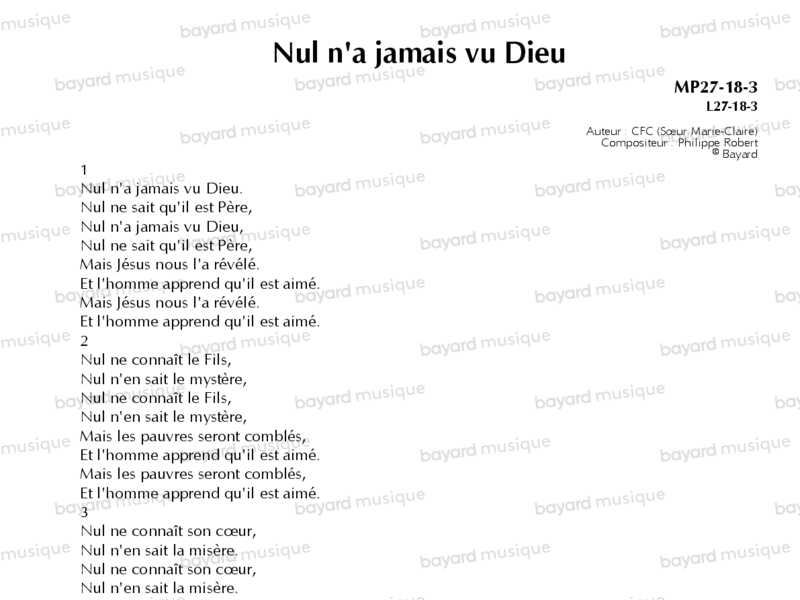 Nul n'a jamais vu Dieu

MP27-18-3
L27-18-3

Auteur : CFC (Sœur Marie-Claire)
Compositeur : Philippe Robert
© Bayard

1
Nul n'a jamais vu Dieu.
Nul ne sait qu'il est Père,
Nul n'a jamais vu Dieu,
Nul ne sait qu'il est Père,
Mais Jésus nous l'a révélé.
Et l'homme apprend qu'il est aimé.
Mais Jésus nous l'a révélé.
Et l'homme apprend qu'il est aimé.
2
Nul ne connaît le Fils,
Nul n'en sait le mystère,
Nul ne connaît le Fils,
Nul n'en sait le mystère,
Mais les pauvres seront comblés,
Et l'homme apprend qu'il est aimé.
Mais les pauvres seront comblés,
Et l'homme apprend qu'il est aimé.
3
Nul ne connaît son cœur,
Nul n'en sait la misère.
Nul ne connaît son cœur,
Nul n'en sait la misère.

bayard musique